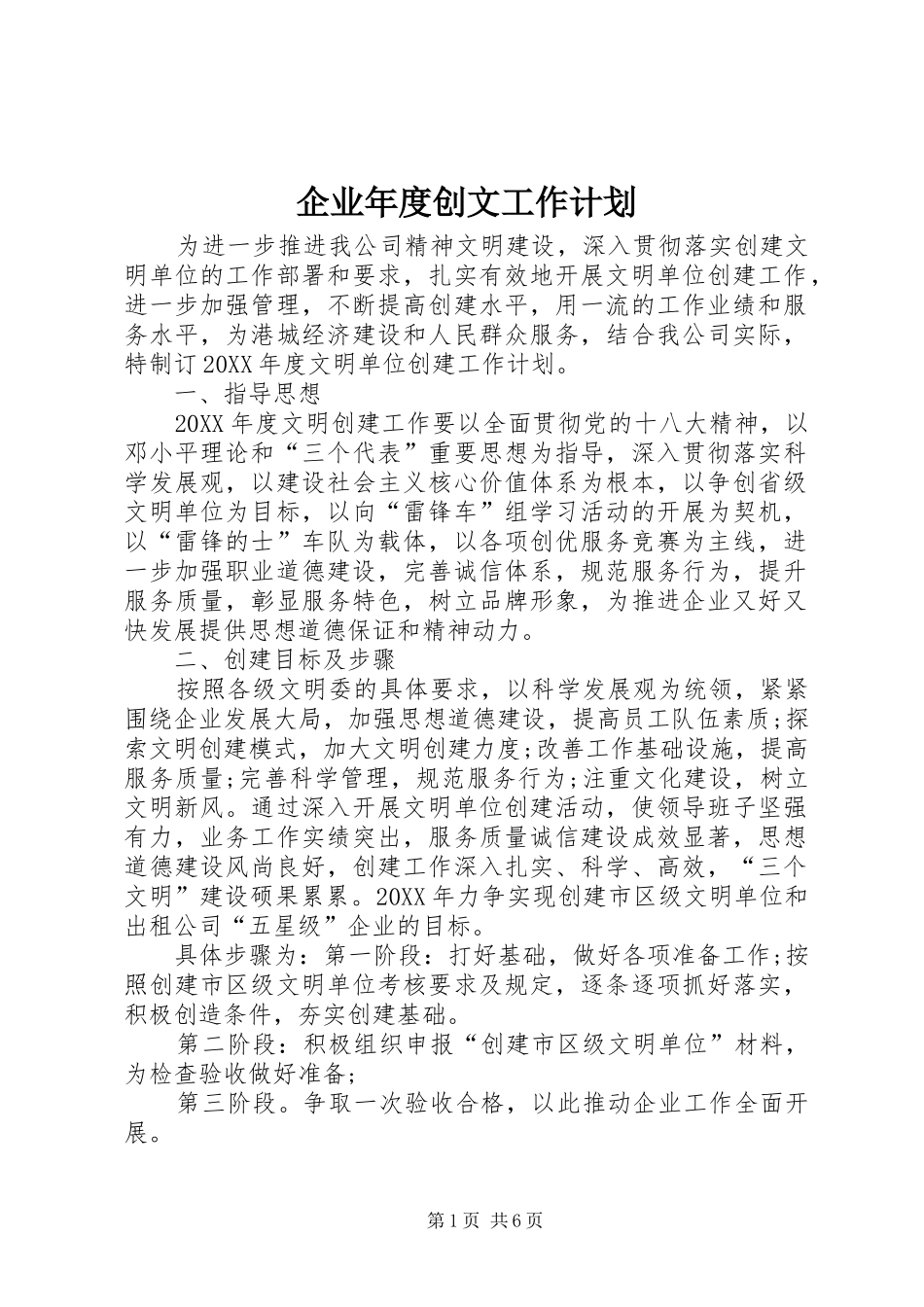 企业年度创文工作计划

为进一步推进我公司精神文明建设，深入贯彻落实创建文明单位的工作部署和要求，扎实有效地开展文明单位创建工作，进一步加强管理，不断提高创建水平，用一流的工作业绩和服务水平，为港城经济建设和人民群众服务，结合我公司实际，特制订20XX年度文明单位创建工作计划。

一、指导思想

20XX年度文明创建工作要以全面贯彻党的十八大精神，以邓小平理论和“三个代表”重要思想为指导，深入贯彻落实科学发展观，以建设社会主义核心价值体系为根本，以争创省级文明单位为目标，以向“雷锋车”组学习活动的开展为契机，以“雷锋的士”车队为载体，以各项创优服务竞赛为主线，进一步加强职业道德建设，完善诚信体系，规范服务行为，提升服务质量，彰显服务特色，树立品牌形象，为推进企业又好又快发展提供思想道德保证和精神动力。

二、创建目标及步骤

按照各级文明委的具体要求，以科学发展观为统领，紧紧围绕企业发展大局，加强思想道德建设，提高员工队伍素质;探索文明创建模式，加大文明创建力度;改善工作基础设施，提高服务质量;完善科学管理，规范服务行为;注重文化建设，树立文明新风。通过深入开展文明单位创建活动，使领导班子坚强有力，业务工作实绩突出，服务质量诚信建设成效显著，思想道德建设风尚良好，创建工作深入扎实、科学、高效，“三个文明”建设硕果累累。20XX年力争实现创建市区级文明单位和出租公司“五星级”企业的目标。

具体步骤为：第一阶段：打好基础，做好各项准备工作;按照创建市区级文明单位考核要求及规定，逐条逐项抓好落实，积极创造条件，夯实创建基础。

第二阶段：积极组织申报“创建市区级文明单位”材料，为检查验收做好准备;

第三阶段。争取一次验收合格，以此推动企业工作全面开展。

第1页 共6页